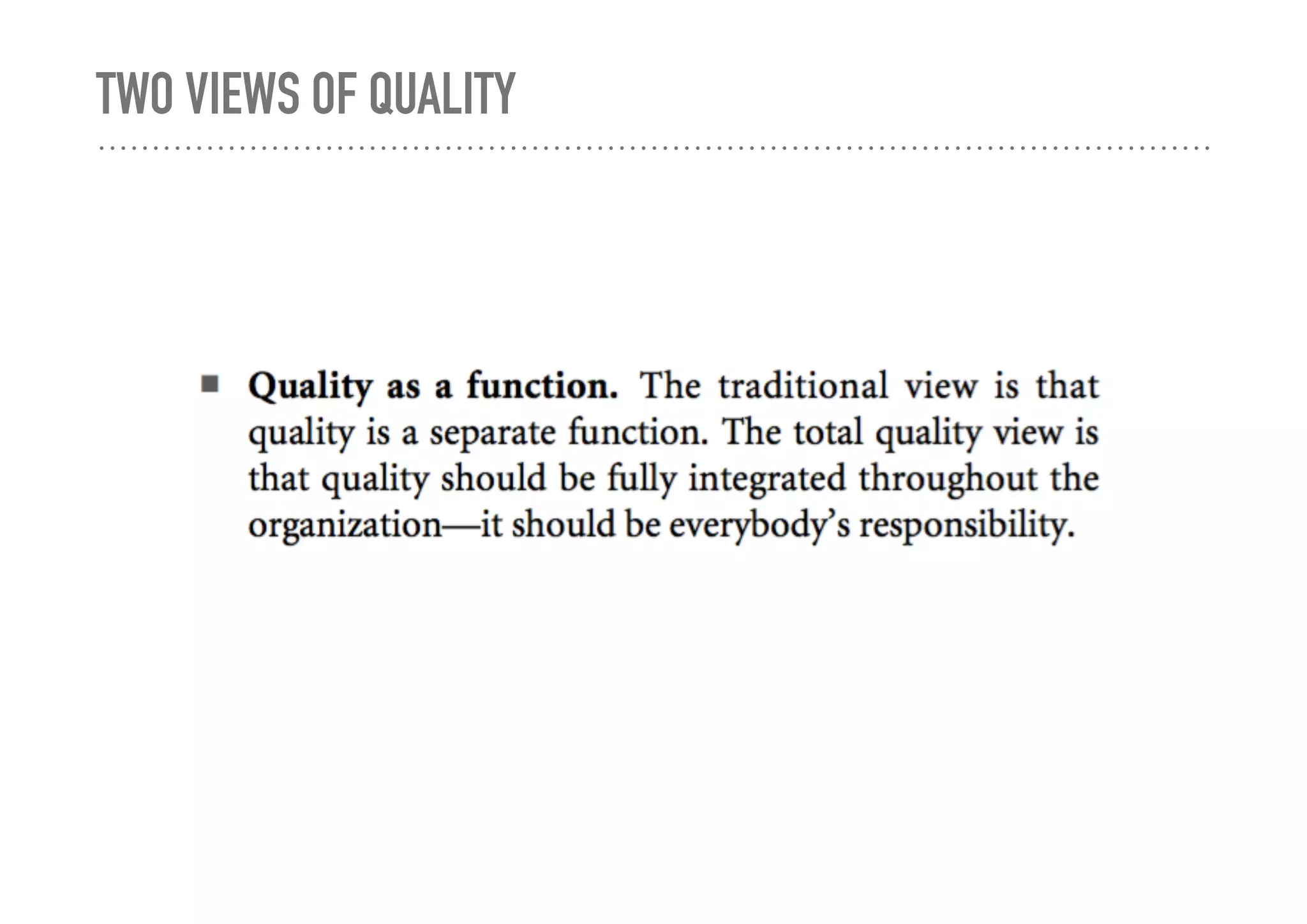 TWO VIEWS OF QUALITY

• Quality as a function. The traditional view is that quality is a separate function. The total quality view is that quality should be fully integrated throughout the organization—it should be everybody's responsibility.